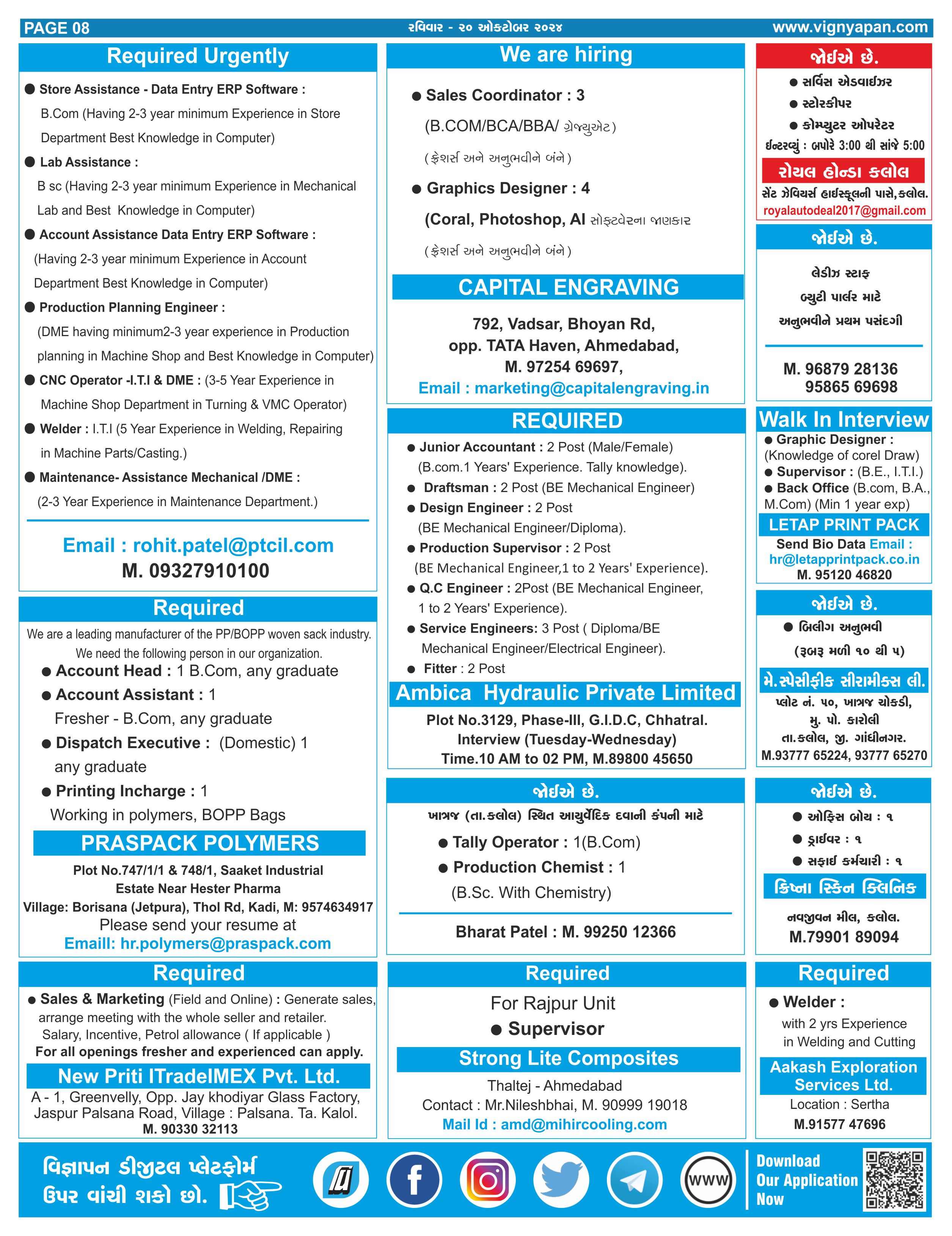 PAGE 08 રવિવાર - ૨૦ ઓક્ટોબર ૨૦૨૪ www.vignyapan.com

Required Urgently

● Store Assistance - Data Entry ERP Software : B.Com (Having 2-3 year minimum Experience in Store Department Best Knowledge in Computer)

● Lab Assistance : B sc (Having 2-3 year minimum Experience in Mechanical Lab and Best Knowledge in Computer)

● Account Assistance Data Entry ERP Software : (Having 2-3 year minimum Experience in Account Department Best Knowledge in Computer)

● Production Planning Engineer : (DME having minimum2-3 year experience in Production planning in Machine Shop and Best Knowledge in Computer)

● CNC Operator -I.T.I & DME : (3-5 Year Experience in Machine Shop Department in Turning & VMC Operator)

● Welder : I.T.I (5 Year Experience in Welding, Repairing in Machine Parts/Casting.)

● Maintenance- Assistance Mechanical /DME : (2-3 Year Experience in Maintenance Department.)

Email : rohit.patel@ptcil.com
M. 09327910100

Required

We are a leading manufacturer of the PP/BOPP woven sack industry. We need the following person in our organization.

● Account Head : 1 B.Com, any graduate
● Account Assistant : 1 Fresher - B.Com, any graduate
● Dispatch Executive : (Domestic) 1 any graduate
● Printing Incharge : 1 Working in polymers, BOPP Bags

PRASPACK POLYMERS

Plot No.747/1/1 & 748/1, Saaket Industrial Estate Near Hester Pharma
Village: Borisana (Jetpura), Thol Rd, Kadi, M: 9574634917
Please send your resume at
Emaill: hr.polymers@praspack.com

Required

● Sales & Marketing (Field and Online) : Generate sales, arrange meeting with the whole seller and retailer.
Salary, Incentive, Petrol allowance ( If applicable )
For all openings fresher and experienced can apply.

New Priti ITradeIMEX Pvt. Ltd.

A - 1, Greenvelly, Opp. Jay khodiyar Glass Factory, Jaspur Palsana Road, Village : Palsana. Ta. Kalol.
M. 90330 32113

We are hiring

● Sales Coordinator : 3
(B.COM/BCA/BBA/ ગ્રેજ્યુએટ)
(ફ્રેશર્સ અને અનુભવીને બંને)

● Graphics Designer : 4
(Coral, Photoshop, AI સોફ્ટવેરના જાણકાર
(ફ્રેશર્સ અને અનુભવીને બંને)

CAPITAL ENGRAVING

792, Vadsar, Bhoyan Rd,
opp. TATA Haven, Ahmedabad,
M. 97254 69697,
Email : marketing@capitalengraving.in

REQUIRED

● Junior Accountant : 2 Post (Male/Female) (B.com.1 Years' Experience. Tally knowledge).
● Draftsman : 2 Post (BE Mechanical Engineer)
● Design Engineer : 2 Post (BE Mechanical Engineer/Diploma).
● Production Supervisor : 2 Post (BE Mechanical Engineer,1 to 2 Years' Experience).
● Q.C Engineer : 2Post (BE Mechanical Engineer, 1 to 2 Years' Experience).
● Service Engineers: 3 Post ( Diploma/BE Mechanical Engineer/Electrical Engineer).
● Fitter : 2 Post

Ambica Hydraulic Private Limited

Plot No.3129, Phase-III, G.I.D.C, Chhatral.
Interview (Tuesday-Wednesday)
Time.10 AM to 02 PM, M.89800 45650

જોઈએ છે.

ખાત્રજ (તા.કલોલ) સ્થિત આયુર્વેદિક દવાની કંપની માટે

● Tally Operator : 1(B.Com)
● Production Chemist : 1 (B.Sc. With Chemistry)

Bharat Patel : M. 99250 12366

Required

For Rajpur Unit
● Supervisor

Strong Lite Composites

Thaltej - Ahmedabad
Contact : Mr.Nileshbhai, M. 90999 19018
Mail Id : amd@mihircooling.com

જોઈએ છે.

● સર્વિસ એડવાઈઝર
● સ્ટોરકીપર
● કોમ્પ્યુટર ઓપરેટર
ઈન્ટરવ્યું : બપોરે 3:00 થી સાંજે 5:00

રોયલ હોન્ડા કલોલ

સેંટ ઝેવિયર્સ હાઈસ્કૂલની પાસે,કલોલ.
royalautodeal2017@gmail.com

જોઈએ છે.

લેડીઝ સ્ટાફ
બ્યુટી પાર્લર માટે
અનુભવીને પ્રથમ પસંદગી

M. 96879 28136
95865 69698

Walk In Interview

● Graphic Designer : (Knowledge of corel Draw)
● Supervisor : (B.E., I.T.I.)
● Back Office (B.com, B.A., M.Com) (Min 1 year exp)

LETAP PRINT PACK

Send Bio Data Email : hr@letapprintpack.co.in
M. 95120 46820

જોઈએ છે.

● બિલીંગ અનુભવી
(રૂબરૂ મળી ૧૦ થી ૫)

મે.સ્પેસીફીક સીરામીક્સ લી.

પ્લોટ નં. ૫૦, ખાત્રજ ચોકડી,
મુ. પો. કારોલી
તા.કલોલ, જી. ગાંધીનગર.
M.93777 65224, 93777 65270

જોઈએ છે.

● ઓફિસ બોય : ૧
● ડ્રાઈવર : ૧
● સફાઈ કર્મચારી : ૧

ક્રિષ્ના સ્કિન ક્લિનિક

નવજીવન મીલ, કલોલ.
M.79901 89094

Required

● Welder :
with 2 yrs Experience in Welding and Cutting

Aakash Exploration Services Ltd.

Location : Sertha
M.91577 47696

વિજ્ઞાપન ડીજીટલ પ્લેટફોર્મ ઉપર વાંચી શકો છો.

WWW

Download Our Application Now